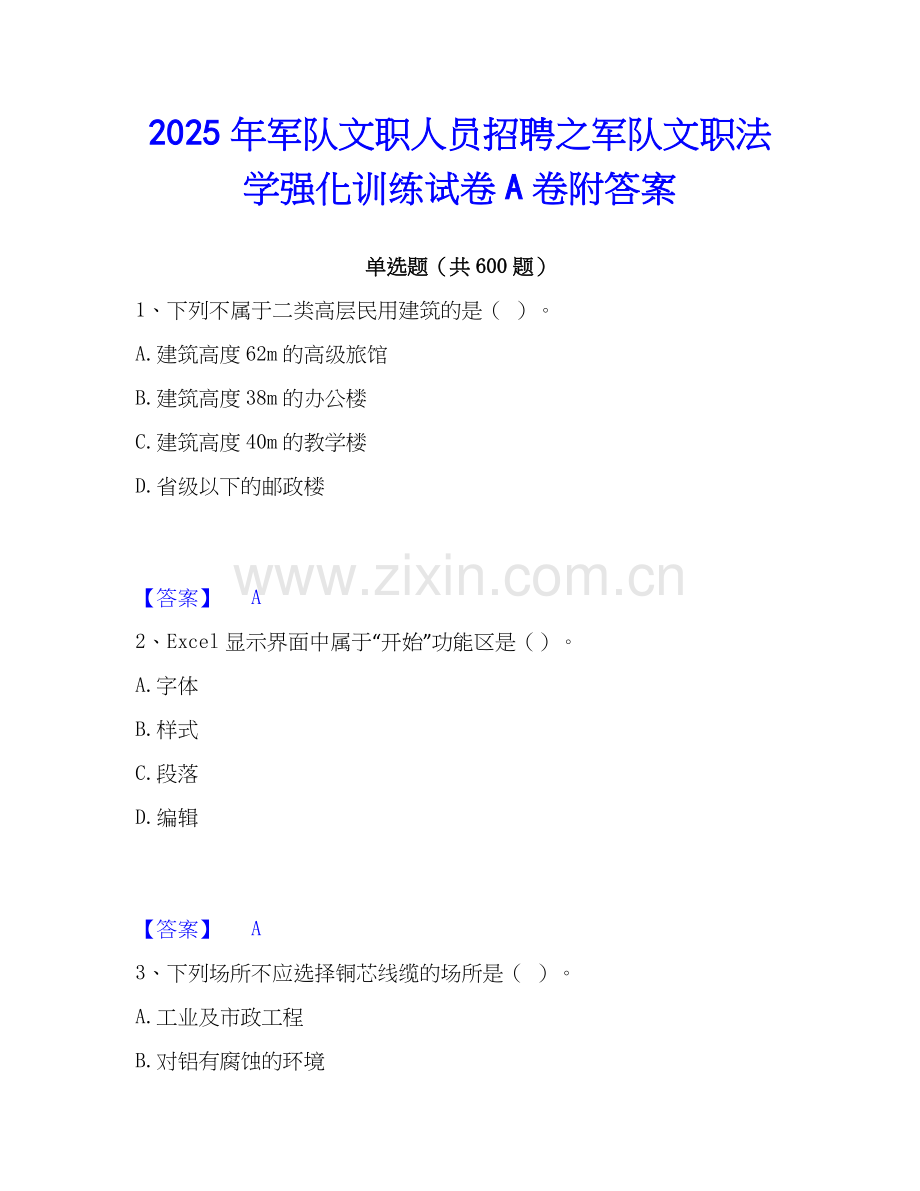 2025年军队文职人员招聘之军队文职法学强化训练试卷A卷附答案

单选题（共600题）

1、下列不属于二类高层民用建筑的是（ ）。

A.建筑高度62m的高级旅馆

B.建筑高度38m的办公楼

C.建筑高度40m的教学楼

D.省级以下的邮政楼

【答案】 A

2、Excel显示界面中属于“开始”功能区是（ ）。

A.字体

B.样式

C.段落

D.编辑

【答案】 A

3、下列场所不应选择铜芯线缆的场所是（ ）。

A.工业及市政工程

B.对铝有腐蚀的环境

www.zixin.com.cn